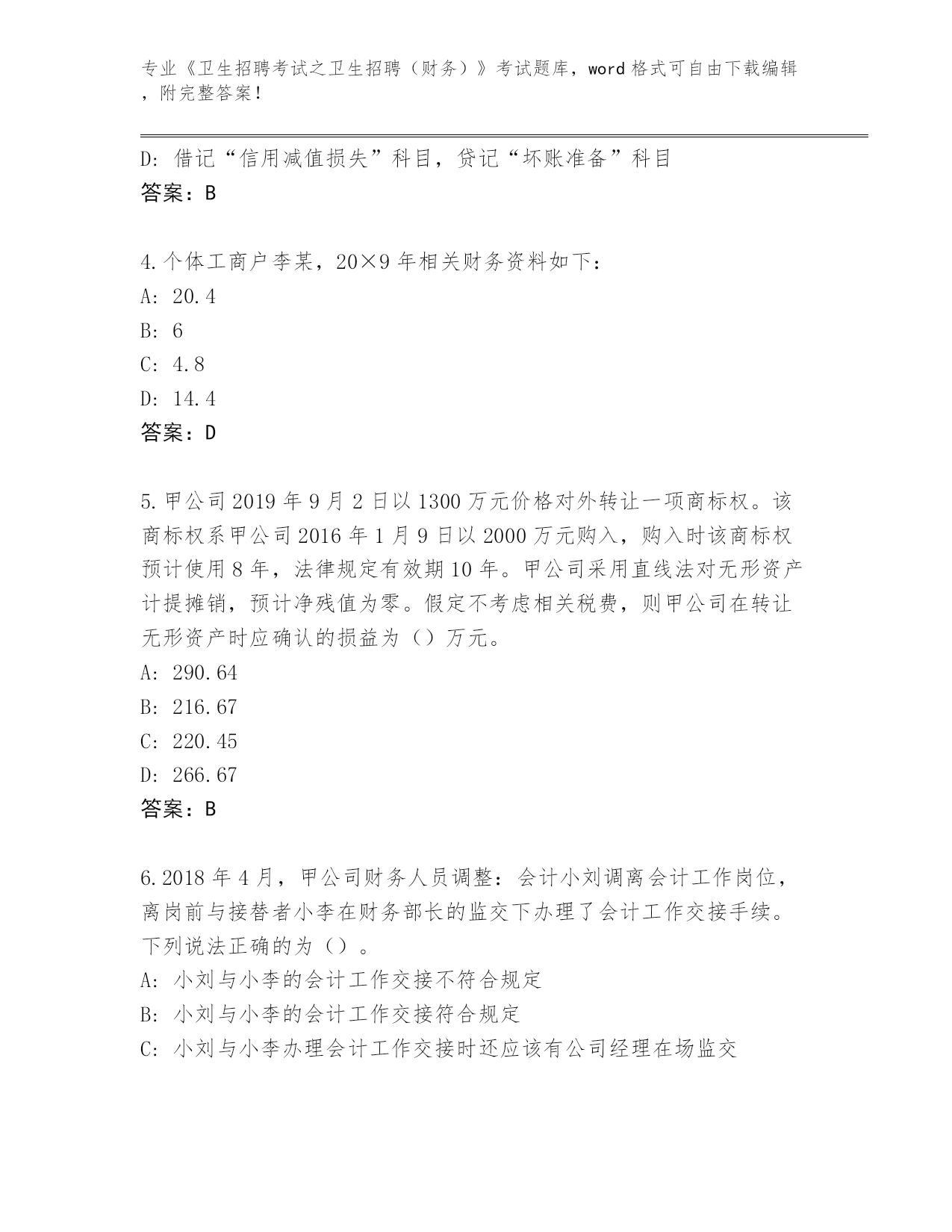 专业《卫生招聘考试之卫生招聘（财务）》考试题库，word 格式可自由下载编辑，附完整答案！

D: 借记“信用减值损失”科目，贷记“坏账准备”科目
答案：B

4.个体工商户李某，20×9 年相关财务资料如下：
A: 20.4
B: 6
C: 4.8
D: 14.4
答案：D

5.甲公司 2019 年 9 月 2 日以 1300 万元价格对外转让一项商标权。该商标权系甲公司 2016 年 1 月 9 日以 2000 万元购入，购入时该商标权预计使用 8 年，法律规定有效期 10 年。甲公司采用直线法对无形资产计提摊销，预计净残值为零。假定不考虑相关税费，则甲公司在转让无形资产时应确认的损益为（）万元。
A: 290.64
B: 216.67
C: 220.45
D: 266.67
答案：B

6.2018 年 4 月，甲公司财务人员调整：会计小刘调离会计工作岗位，离岗前与接替者小李在财务部长的监交下办理了会计工作交接手续。下列说法正确的为（）。
A: 小刘与小李的会计工作交接不符合规定
B: 小刘与小李的会计工作交接符合规定
C: 小刘与小李办理会计工作交接时还应该有公司经理在场监交